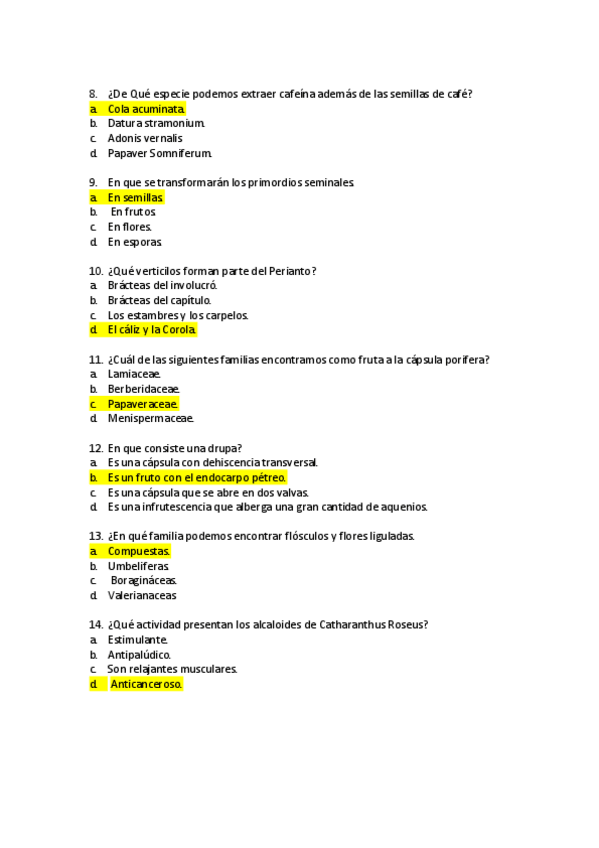 8. ¿De Qué especie podemos extraer cafeína además de las semillas de café?
a. Cola acuminata.
b. Datura stramonium.
c. Adonis vernalis
d. Papaver Somniferum.

9. En que se transformarán los primordios seminales.
a. En semillas.
b. En frutos
c. En flores.
d. En esporas.

10. ¿Qué verticilos forman parte del Perianto?
a. Brácteas del involucró.
b. Brácteas del capítulo.
c. Los estambres y los carpelos.
d. El cáliz y la Corola.

11. ¿Cuál de las siguientes familias encontramos como fruta a la cápsula porífera?
a. Lamiaceae.
b. Berberidaceae.
c. Papaveraceae.
d. Menispermaceae.

12. En que consiste una drupa?
a. Es una cápsula con dehiscencia transversal.
b. Es un fruto con el endocarpo pétreo.
c. Es una cápsula que se abre en dos valvas.
d. Es una infrutescencia que alberga una gran cantidad de aquenios.

13. ¿En qué familia podemos encontrar flósculos y flores liguladas.
a. Compuestas.
b. Umbelíferas.
c. Boragináceas.
d. Valerianaceas

14. ¿Qué actividad presentan los alcaloides de Catharanthus Roseus?
a. Estimulante.
b. Antipalúdico.
c. Son relajantes musculares.
d. Anticanceroso.